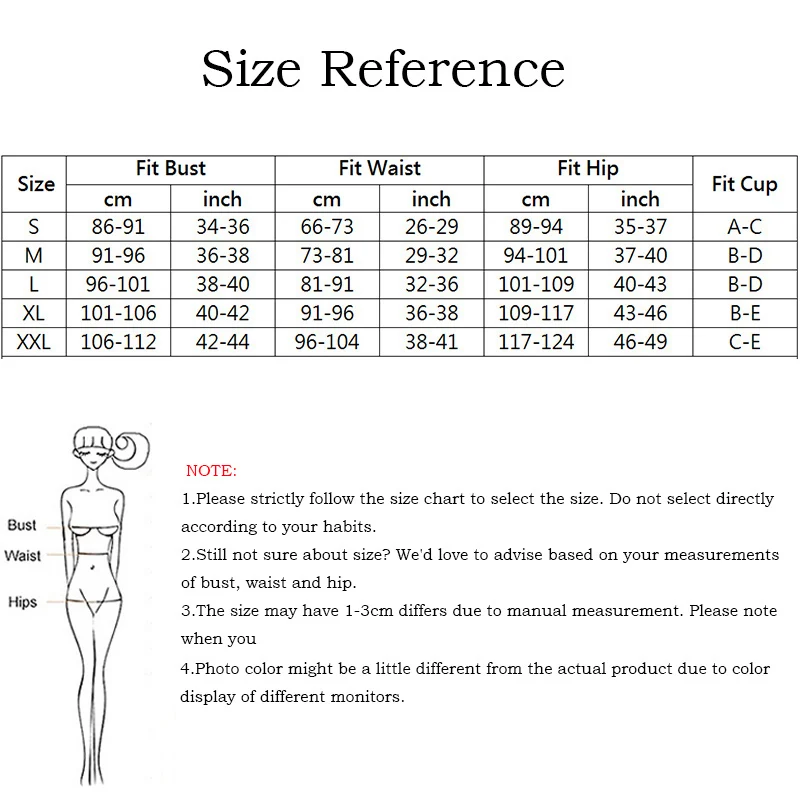 Size Reference

| Size | Fit Bust cm | Fit Bust inch | Fit Waist cm | Fit Waist inch | Fit Hip cm | Fit Hip inch | Fit Cup |
|---|---|---|---|---|---|---|---|
| S | 86-91 | 34-36 | 66-73 | 26-29 | 89-94 | 35-37 | A-C |
| M | 91-96 | 36-38 | 73-81 | 29-32 | 94-101 | 37-40 | B-D |
| L | 96-101 | 38-40 | 81-91 | 32-36 | 101-109 | 40-43 | B-D |
| XL | 101-106 | 40-42 | 91-96 | 36-38 | 109-117 | 43-46 | B-E |
| XXL | 106-112 | 42-44 | 96-104 | 38-41 | 117-124 | 46-49 | C-E |

Bust
Waist
Hips

NOTE:
1.Please strictly follow the size chart to select the size. Do not select directly according to your habits.
2.Still not sure about size? We'd love to advise based on your measurements of bust, waist and hip.
3.The size may have 1-3cm differs due to manual measurement. Please note when you
4.Photo color might be a little different from the actual product due to color display of different monitors.